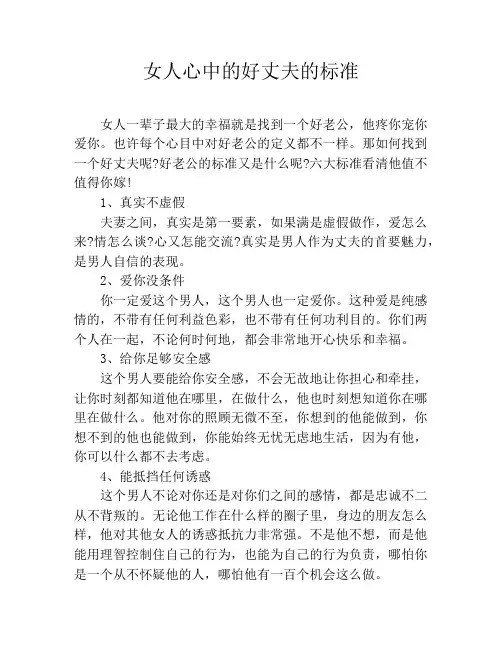 女人心中的好丈夫的标准

女人一辈子最大的幸福就是找到一个好老公，他疼你宠你爱你。也许每个心目中对好老公的定义都不一样。那如何找到一个好丈夫呢?好老公的标准又是什么呢?六大标准看清他值不值得你嫁!

1、真实不虚假

夫妻之间，真实是第一要素，如果满是虚假做作，爱怎么来?情怎么谈?心又怎能交流?真实是男人作为丈夫的首要魅力，是男人自信的表现。

2、爱你没条件

你一定爱这个男人，这个男人也一定爱你。这种爱是纯感情的，不带有任何利益色彩，也不带有任何功利目的。你们两个人在一起，不论何时何地，都会非常地开心快乐和幸福。

3、给你足够安全感

这个男人要能给你安全感，不会无故地让你担心和牵挂，让你时刻都知道他在哪里，在做什么，他也时刻想知道你在哪里在做什么。他对你的照顾无微不至，你想到的他能做到，你想不到的他也能做到，你能始终无忧无虑地生活，因为有他，你可以什么都不去考虑。

4、能抵挡任何诱惑

这个男人不论对你还是对你们之间的感情，都是忠诚不二从不背叛的。无论他工作在什么样的圈子里，身边的朋友怎么样，他对其他女人的诱惑抵抗力非常强。不是他不想，而是他能用理智控制住自己的行为，也能为自己的行为负责，哪怕你是一个从不怀疑他的人，哪怕他有一百个机会这么做。